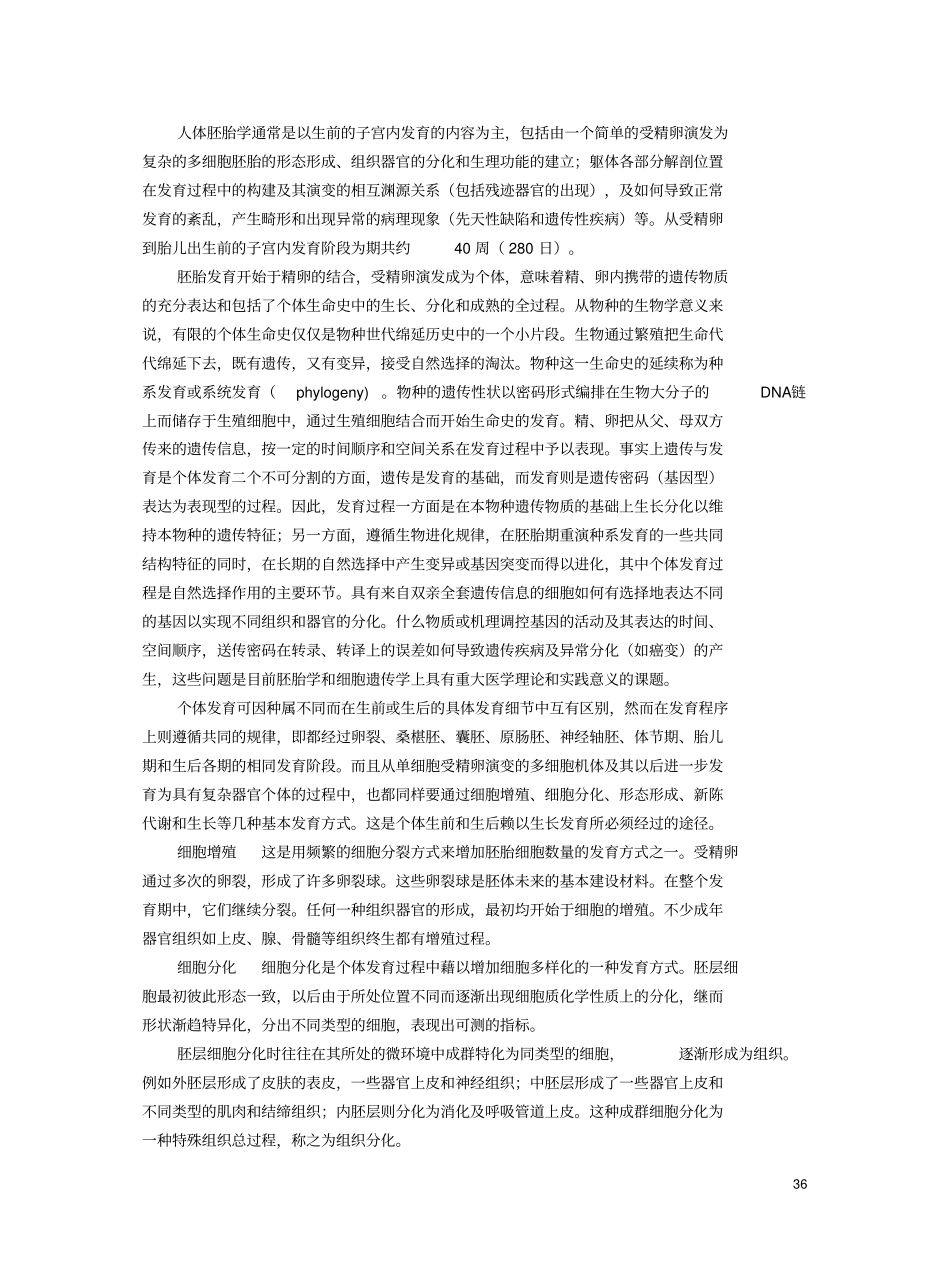 人体胚胎学通常是以生前的子宫内发育的内容为主，包括由一个简单的受精卵演发为复杂的多细胞胚胎的形态形成、组织器官的分化和生理功能的建立；躯体各部分解剖位置在发育过程中的构建及其演变的相互渊源关系（包括残迹器官的出现），及如何导致正常发育的紊乱，产生畸形和出现异常的病理现象（先天性缺陷和遗传性疾病）等。从受精卵到胎儿出生前的子宫内发育阶段为期共约 40 周（ 280 日）。

胚胎发育开始于精卵的结合，受精卵演发成为个体，意味着精、卵内携带的遗传物质的充分表达和包括了个体生命史中的生长、分化和成熟的全过程。从物种的生物学意义来说，有限的个体生命史仅仅是物种世代绵延历史中的一个小片段。生物通过繁殖把生命代代绵延下去，既有遗传，又有变异，接受自然选择的淘汰。物种这一生命史的延续称为种系发育或系统发育（ phylogeny) 。物种的遗传性状以密码形式编排在生物大分子的 DNA链上而储存于生殖细胞中，通过生殖细胞结合而开始生命史的发育。精、卵把从父、母双方传来的遗传信息，按一定的时间顺序和空间关系在发育过程中予以表现。事实上遗传与发育是个体发育二个不可分割的方面，遗传是发育的基础，而发育则是遗传密码（基因型）表达为表现型的过程。因此，发育过程一方面是在本物种遗传物质的基础上生长分化以维持本物种的遗传特征；另一方面，遵循生物进化规律，在胚胎期重演种系发育的一些共同结构特征的同时，在长期的自然选择中产生变异或基因突变而得以进化，其中个体发育过程是自然选择作用的主要环节。具有来自双亲全套遗传信息的细胞如何有选择地表达不同的基因以实现不同组织和器官的分化。什么物质或机理调控基因的活动及其表达的时间、空间顺序，送传密码在转录、转译上的误差如何导致遗传疾病及异常分化（如癌变）的产生，这些问题是目前胚胎学和细胞遗传学上具有重大医学理论和实践意义的课题。

个体发育可因种属不同而在生前或生后的具体发育细节中互有区别，然而在发育程序上则遵循共同的规律，即都经过卵裂、桑椹胚、囊胚、原肠胚、神经轴胚、体节期、胎儿期和生后各期的相同发育阶段。而且从单细胞受精卵演变的多细胞机体及其以后进一步发育为具有复杂器官个体的过程中，也都同样要通过细胞增殖、细胞分化、形态形成、新陈代谢和生长等几种基本发育方式。这是个体生前和生后赖以生长发育所必须经过的途径。

细胞增殖　这是用频繁的细胞分裂方式来增加胚胎细胞数量的发育方式之一。受精卵通过多次的卵裂，形成了许多卵裂球。这些卵裂球是胚体未来的基本建设材料。在整个发育期中，它们继续分裂。任何一种组织器官的形成，最初均开始于细胞的增殖。不少成年器官组织如上皮、腺、骨髓等组织终生都有增殖过程。

细胞分化　细胞分化是个体发育过程中藉以增加细胞多样化的一种发育方式。胚层细胞最初彼此形态一致，以后由于所处位置不同而逐渐出现细胞质化学性质上的分化，继而形状渐趋特异化，分出不同类型的细胞，表现出可测的指标。

胚层细胞分化时往往在其所处的微环境中成群特化为同类型的细胞， 逐渐形成为组织。例如外胚层形成了皮肤的表皮，一些器官上皮和神经组织；中胚层形成了一些器官上皮和不同类型的肌肉和结缔组织；内胚层则分化为消化及呼吸管道上皮。这种成群细胞分化为一种特殊组织总过程，称之为组织分化。

36